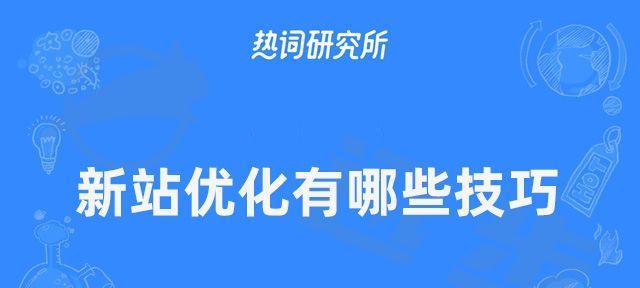 热词研究所

新站优化有哪些技巧

HOT